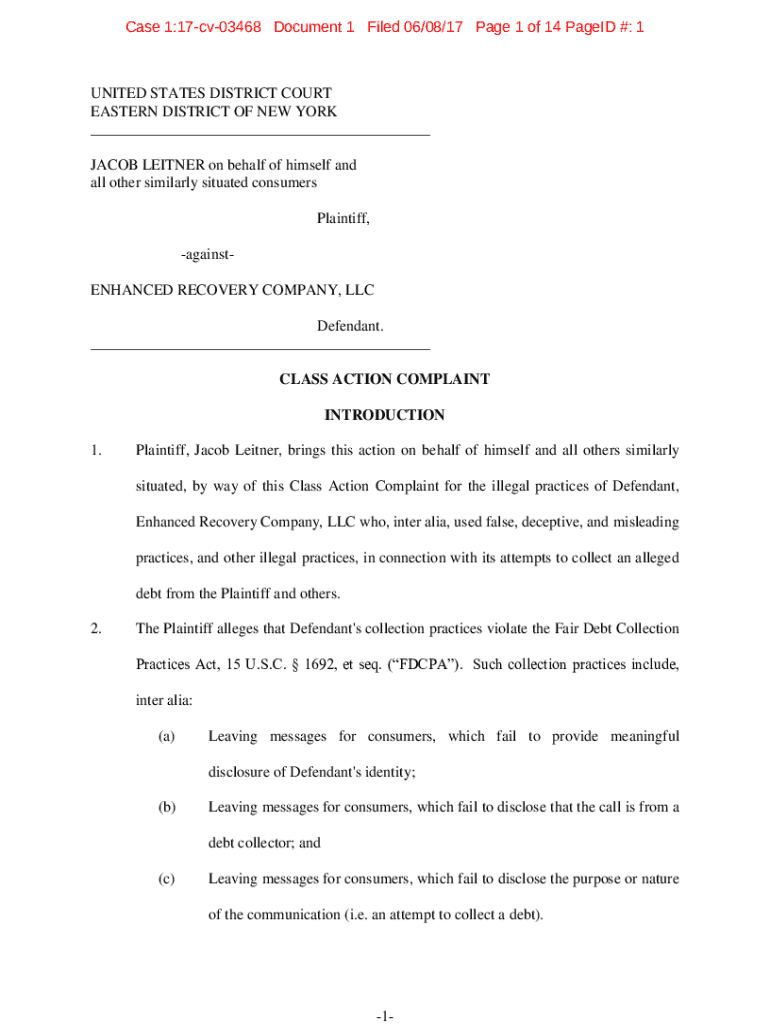 Case 1:17-cv-03468 Document 1 Filed 06/08/17 Page 1 of 14 PageID #: 1

UNITED STATES DISTRICT COURT
EASTERN DISTRICT OF NEW YORK

JACOB LEITNER on behalf of himself and all other similarly situated consumers

Plaintiff,

-against-

ENHANCED RECOVERY COMPANY, LLC

Defendant.

CLASS ACTION COMPLAINT

INTRODUCTION

1. Plaintiff, Jacob Leitner, brings this action on behalf of himself and all others similarly situated, by way of this Class Action Complaint for the illegal practices of Defendant, Enhanced Recovery Company, LLC who, inter alia, used false, deceptive, and misleading practices, and other illegal practices, in connection with its attempts to collect an alleged debt from the Plaintiff and others.

2. The Plaintiff alleges that Defendant's collection practices violate the Fair Debt Collection Practices Act, 15 U.S.C. § 1692, et seq. ("FDCPA"). Such collection practices include, inter alia:

(a) Leaving messages for consumers, which fail to provide meaningful disclosure of Defendant's identity;

(b) Leaving messages for consumers, which fail to disclose that the call is from a debt collector; and

(c) Leaving messages for consumers, which fail to disclose the purpose or nature of the communication (i.e. an attempt to collect a debt).

-1-